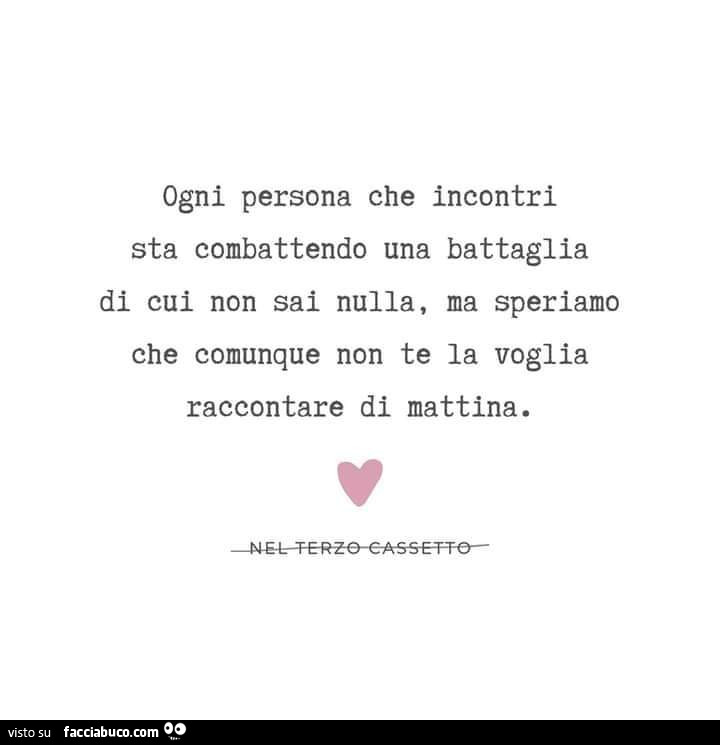 Ogni persona che incontri sta combattendo una battaglia di cui non sai nulla, ma speriamo che comunque non te la voglia raccontare di mattina.

NEL TERZO CASSETTO

visto su facciabuco.com